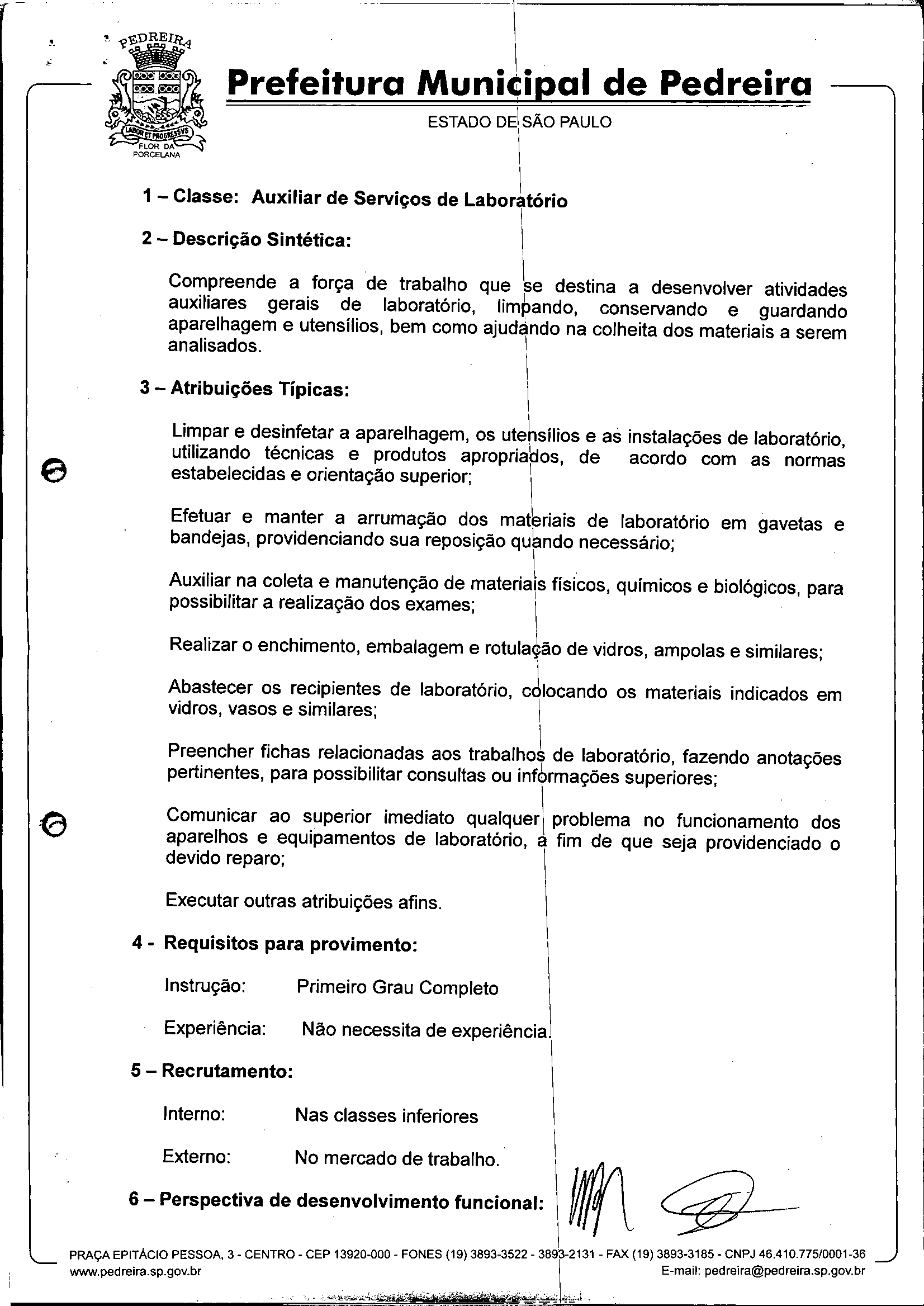 PEDREIRA
LABOR ET PROGRESSVS
FLOR DA PORCELANA

Prefeitura Municipal de Pedreira
ESTADO DE SÃO PAULO

1 – Classe: Auxiliar de Serviços de Laboratório

2 – Descrição Sintética:

Compreende a força de trabalho que se destina a desenvolver atividades auxiliares gerais de laboratório, limpando, conservando e guardando aparelhagem e utensílios, bem como ajudando na colheita dos materiais a serem analisados.

3 – Atribuições Típicas:

Limpar e desinfetar a aparelhagem, os utensílios e as instalações de laboratório, utilizando técnicas e produtos apropriados, de acordo com as normas estabelecidas e orientação superior;

Efetuar e manter a arrumação dos materiais de laboratório em gavetas e bandejas, providenciando sua reposição quando necessário;

Auxiliar na coleta e manutenção de materiais físicos, químicos e biológicos, para possibilitar a realização dos exames;

Realizar o enchimento, embalagem e rotulação de vidros, ampolas e similares;

Abastecer os recipientes de laboratório, colocando os materiais indicados em vidros, vasos e similares;

Preencher fichas relacionadas aos trabalhos de laboratório, fazendo anotações pertinentes, para possibilitar consultas ou informações superiores;

Comunicar ao superior imediato qualquer problema no funcionamento dos aparelhos e equipamentos de laboratório, a fim de que seja providenciado o devido reparo;

Executar outras atribuições afins.

4 - Requisitos para provimento:

Instrução: Primeiro Grau Completo

Experiência: Não necessita de experiência.

5 – Recrutamento:

Interno: Nas classes inferiores

Externo: No mercado de trabalho.

6 – Perspectiva de desenvolvimento funcional:

PRAÇA EPITÁCIO PESSOA, 3 - CENTRO - CEP 13920-000 - FONES (19) 3893-3522 - 3893-2131 - FAX (19) 3893-3185 - CNPJ 46.410.775/0001-36
www.pedreira.sp.gov.br E-mail: pedreira@pedreira.sp.gov.br